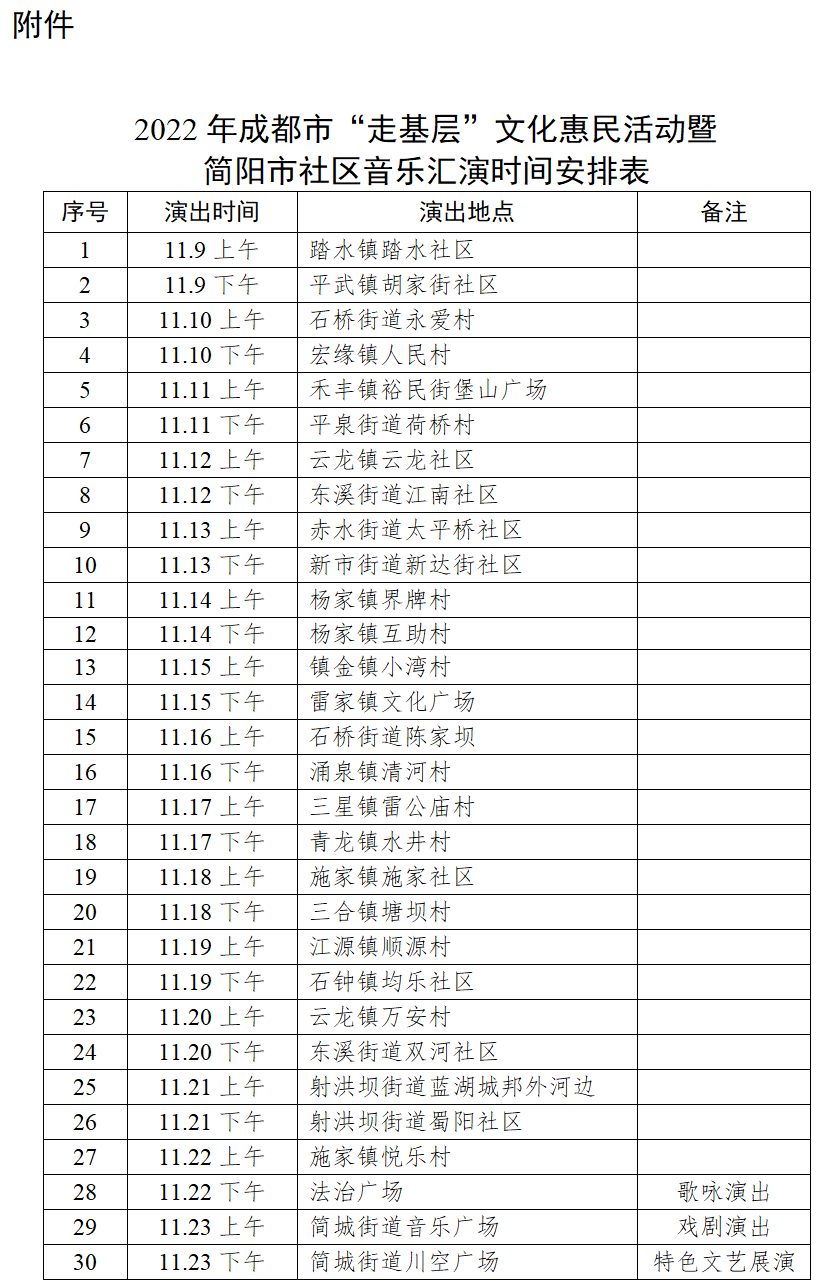 附件

2022 年成都市“走基层”文化惠民活动暨
简阳市社区音乐汇演时间安排表

| 序号 | 演出时间 | 演出地点 | 备注 |
|---|---|---|---|
| 1 | 11.9 上午 | 踏水镇踏水社区 | |
| 2 | 11.9 下午 | 平武镇胡家街社区 | |
| 3 | 11.10 上午 | 石桥街道永爱村 | |
| 4 | 11.10 下午 | 宏缘镇人民村 | |
| 5 | 11.11 上午 | 禾丰镇裕民街堡山广场 | |
| 6 | 11.11 下午 | 平泉街道荷桥村 | |
| 7 | 11.12 上午 | 云龙镇云龙社区 | |
| 8 | 11.12 下午 | 东溪街道江南社区 | |
| 9 | 11.13 上午 | 赤水街道太平桥社区 | |
| 10 | 11.13 下午 | 新市街道新达街社区 | |
| 11 | 11.14 上午 | 杨家镇界牌村 | |
| 12 | 11.14 下午 | 杨家镇互助村 | |
| 13 | 11.15 上午 | 镇金镇小湾村 | |
| 14 | 11.15 下午 | 雷家镇文化广场 | |
| 15 | 11.16 上午 | 石桥街道陈家坝 | |
| 16 | 11.16 下午 | 涌泉镇清河村 | |
| 17 | 11.17 上午 | 三星镇雷公庙村 | |
| 18 | 11.17 下午 | 青龙镇水井村 | |
| 19 | 11.18 上午 | 施家镇施家社区 | |
| 20 | 11.18 下午 | 三合镇塘坝村 | |
| 21 | 11.19 上午 | 江源镇顺源村 | |
| 22 | 11.19 下午 | 石钟镇均乐社区 | |
| 23 | 11.20 上午 | 云龙镇万安村 | |
| 24 | 11.20 下午 | 东溪街道双河社区 | |
| 25 | 11.21 上午 | 射洪坝街道蓝湖城邦外河边 | |
| 26 | 11.21 下午 | 射洪坝街道蜀阳社区 | |
| 27 | 11.22 上午 | 施家镇悦乐村 | |
| 28 | 11.22 下午 | 法治广场 | 歌咏演出 |
| 29 | 11.23 上午 | 简城街道音乐广场 | 戏剧演出 |
| 30 | 11.23 下午 | 简城街道川空广场 | 特色文艺展演 |